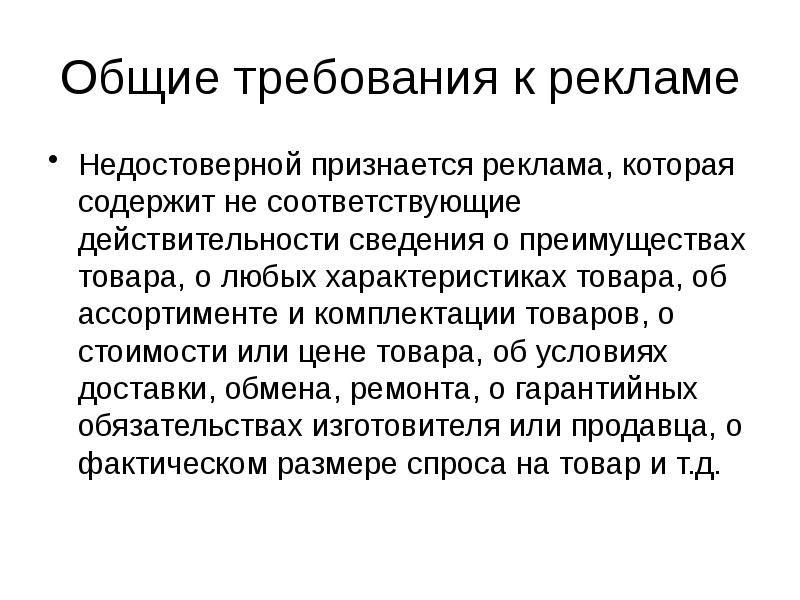 Общие требования к рекламе

• Недостоверной признается реклама, которая содержит не соответствующие действительности сведения о преимуществах товара, о любых характеристиках товара, об ассортименте и комплектации товаров, о стоимости или цене товара, об условиях доставки, обмена, ремонта, о гарантийных обязательствах изготовителя или продавца, о фактическом размере спроса на товар и т.д.